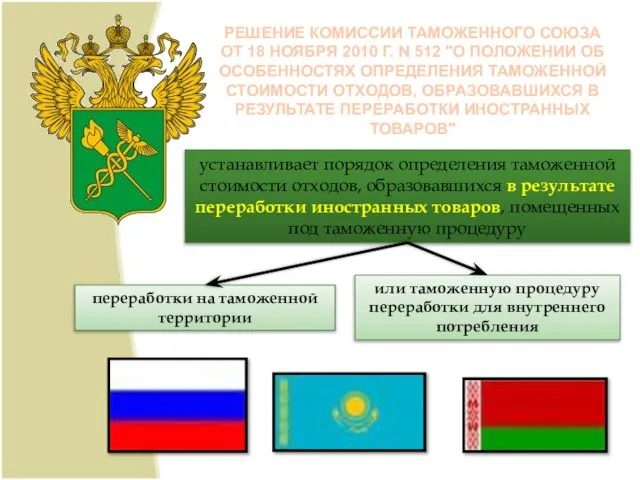 РЕШЕНИЕ КОМИССИИ ТАМОЖЕННОГО СОЮЗА ОТ 18 НОЯБРЯ 2010 Г. N 512 "О ПОЛОЖЕНИИ ОБ ОСОБЕННОСТЯХ ОПРЕДЕЛЕНИЯ ТАМОЖЕННОЙ СТОИМОСТИ ОТХОДОВ, ОБРАЗОВАВШИХСЯ В РЕЗУЛЬТАТЕ ПЕРЕРАБОТКИ ИНОСТРАННЫХ ТОВАРОВ"

устанавливает порядок определения таможенной стоимости отходов, образовавшихся в результате переработки иностранных товаров, помещенных под таможенную процедуру

переработки на таможенной территории

или таможенную процедуру переработки для внутреннего потребления